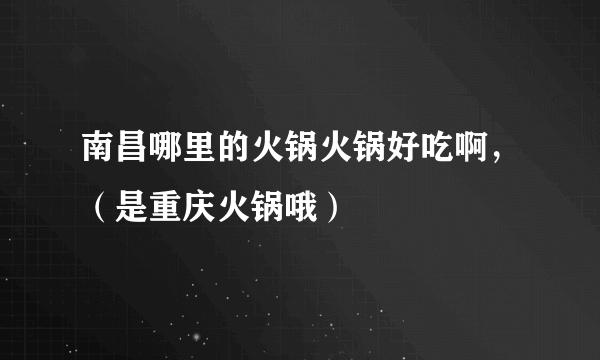 南昌哪里的火锅火锅好吃啊，（是重庆火锅哦）